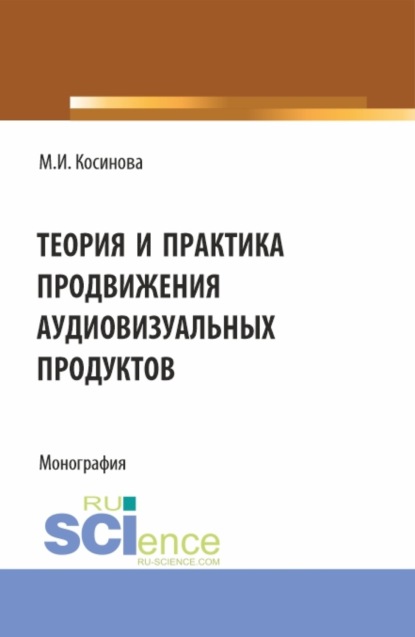 М.И. Косинова

ТЕОРИЯ И ПРАКТИКА ПРОДВИЖЕНИЯ АУДИОВИЗУАЛЬНЫХ ПРОДУКТОВ

Монография

RU SCIence
RU-SCIENCE.COM